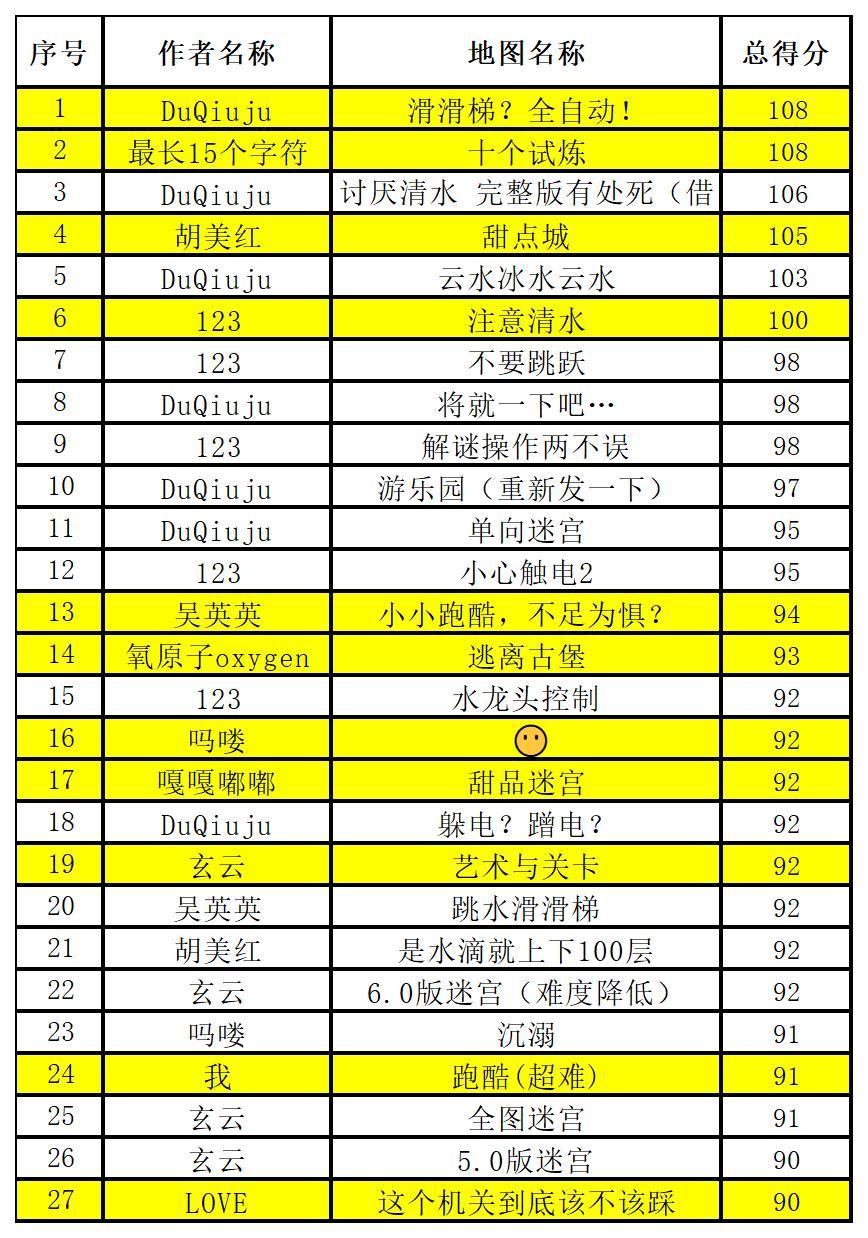 | 序号 | 作者名称 | 地图名称 | 总得分 |
|---|---|---|---|
| 1 | DuQiuju | 滑滑梯？全自动！ | 108 |
| 2 | 最长15个字符 | 十个试炼 | 108 |
| 3 | DuQiuju | 讨厌清水 完整版有处死（借 | 106 |
| 4 | 胡美红 | 甜点城 | 105 |
| 5 | DuQiuju | 云水冰水云水 | 103 |
| 6 | 123 | 注意清水 | 100 |
| 7 | 123 | 不要跳跃 | 98 |
| 8 | DuQiuju | 将就一下吧… | 98 |
| 9 | 123 | 解谜操作两不误 | 98 |
| 10 | DuQiuju | 游乐园（重新发一下） | 97 |
| 11 | DuQiuju | 单向迷宫 | 95 |
| 12 | 123 | 小心触电2 | 95 |
| 13 | 吴英英 | 小小跑酷，不足为惧？ | 94 |
| 14 | 氧原子oxygen | 逃离古堡 | 93 |
| 15 | 123 | 水龙头控制 | 92 |
| 16 | 吗喽 | 🙂 | 92 |
| 17 | 嘎嘎嘟嘟 | 甜品迷宫 | 92 |
| 18 | DuQiuju | 躲电？蹭电？ | 92 |
| 19 | 玄云 | 艺术与关卡 | 92 |
| 20 | 吴英英 | 跳水滑滑梯 | 92 |
| 21 | 胡美红 | 是水滴就上下100层 | 92 |
| 22 | 玄云 | 6.0版迷宫（难度降低） | 92 |
| 23 | 吗喽 | 沉溺 | 91 |
| 24 | 我 | 跑酷(超难) | 91 |
| 25 | 玄云 | 全图迷宫 | 91 |
| 26 | 玄云 | 5.0版迷宫 | 90 |
| 27 | LOVE | 这个机关到底该不该踩 | 90 |